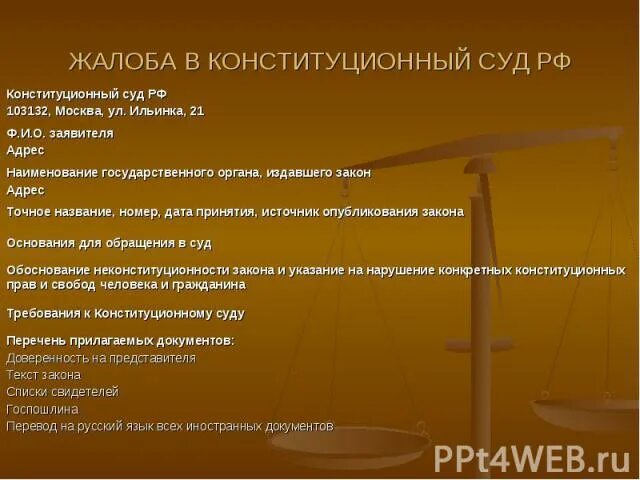 ЖАЛОБА В КОНСТИТУЦИОННЫЙ СУД РФ

Конституционный суд РФ
103132, Москва, ул. Ильинка, 21

Ф.И.О. заявителя
Адрес

Наименование государственного органа, издавшего закон
Адрес

Точное название, номер, дата принятия, источник опубликования закона

Основания для обращения в суд

Обоснование неконституционности закона и указание на нарушение конкретных конституционных прав и свобод человека и гражданина

Требования к Конституционному суду

Перечень прилагаемых документов:
Доверенность на представителя
Текст закона
Списки свидетелей
Госпошлина
Перевод на русский язык всех иностранных документов

PPt4WEB.ru